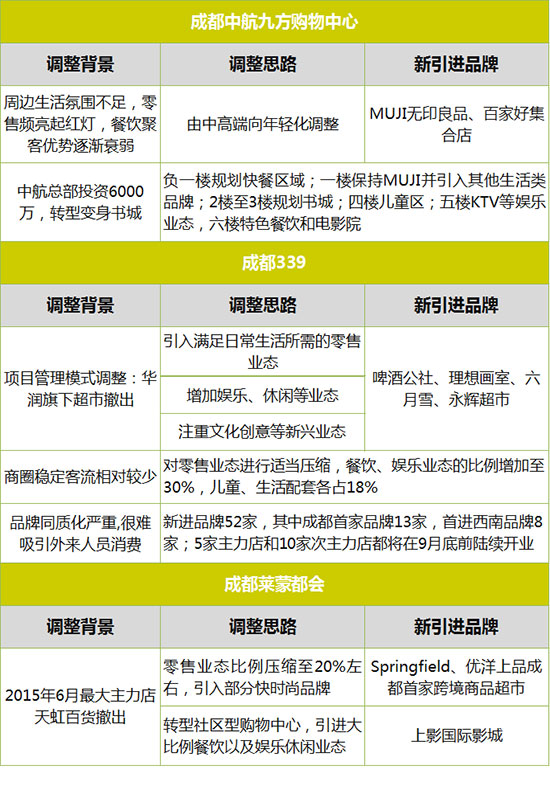 成都中航九方购物中心

| 调整背景 | 调整思路 | 新引进品牌 |
|---|---|---|
| 周边生活氛围不足，零售频亮起红灯，餐饮聚客优势逐渐衰弱 | 由中高端向年轻化调整 | MUJI无印良品、百家好集合店 |
| 中航总部投资6000万，转型变身书城 | 负一楼规划快餐区域；一楼保持MUJI并引入其他生活类品牌；2楼至3楼规划书城；四楼儿童区；五楼KTV等娱乐业态，六楼特色餐饮和电影院 | |

成都339

| 调整背景 | 调整思路 | 新引进品牌 |
|---|---|---|
| 项目管理模式调整：华润旗下超市撤出 | 引入满足日常生活所需的零售业态 | 啤酒公社、理想画室、六月雪、永辉超市 |
| | 增加娱乐、休闲等业态 | |
| | 注重文化创意等新兴业态 | |
| 商圈稳定客流相对较少 | 对零售业态进行适当压缩，餐饮、娱乐业态的比例增加至30%，儿童、生活配套各占18% | |
| 品牌同质化严重,很难吸引外来人员消费 | 新进品牌52家，其中成都首家品牌13家，首进西南品牌8家；5家主力店和10家次主力店都将在9月底前陆续开业 | |

成都莱蒙都会

| 调整背景 | 调整思路 | 新引进品牌 |
|---|---|---|
| 2015年6月最大主力店天虹百货撤出 | 零售业态比例压缩至20%左右，引入部分快时尚品牌 | Springfield、优洋上品成都首家跨境商品超市 |
| | 转型社区型购物中心，引进大比例餐饮以及娱乐休闲业态 | 上影国际影城 |